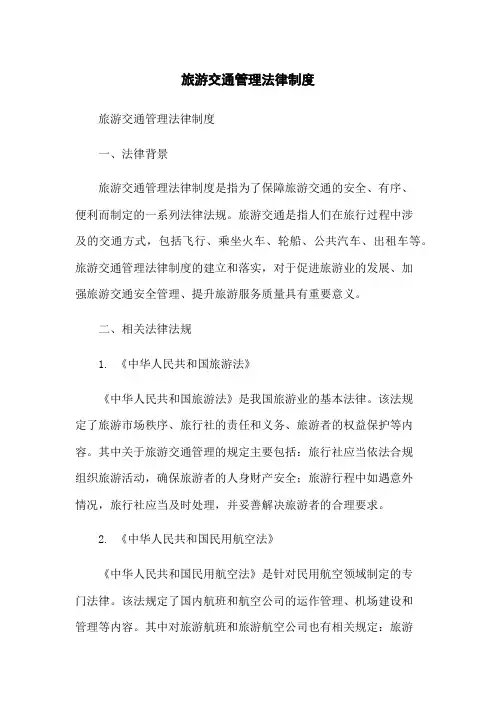 旅游交通管理法律制度

旅游交通管理法律制度

一、法律背景

旅游交通管理法律制度是指为了保障旅游交通的安全、有序、便利而制定的一系列法律法规。旅游交通是指人们在旅行过程中涉及的交通方式，包括飞行、乘坐火车、轮船、公共汽车、出租车等。旅游交通管理法律制度的建立和落实，对于促进旅游业的发展、加强旅游交通安全管理、提升旅游服务质量具有重要意义。

二、相关法律法规

1. 《中华人民共和国旅游法》

《中华人民共和国旅游法》是我国旅游业的基本法律。该法规定了旅游市场秩序、旅行社的责任和义务、旅游者的权益保护等内容。其中关于旅游交通管理的规定主要包括：旅行社应当依法合规组织旅游活动，确保旅游者的人身财产安全；旅游行程中如遇意外情况，旅行社应当及时处理，并妥善解决旅游者的合理要求。

2. 《中华人民共和国民用航空法》

《中华人民共和国民用航空法》是针对民用航空领域制定的专门法律。该法规定了国内航班和航空公司的运作管理、机场建设和管理等内容。其中对旅游航班和旅游航空公司也有相关规定：旅游